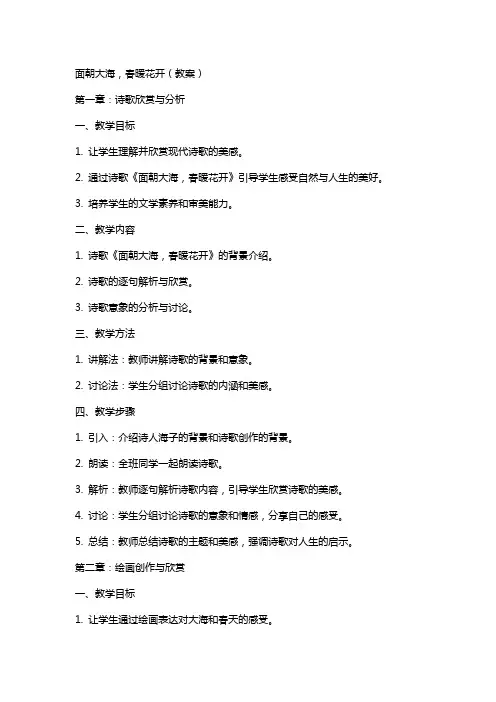 面朝大海，春暖花开（教案）

第一章：诗歌欣赏与分析

一、教学目标

1. 让学生理解并欣赏现代诗歌的美感。

2. 通过诗歌《面朝大海，春暖花开》引导学生感受自然与人生的美好。

3. 培养学生的文学素养和审美能力。

二、教学内容

1. 诗歌《面朝大海，春暖花开》的背景介绍。

2. 诗歌的逐句解析与欣赏。

3. 诗歌意象的分析与讨论。

三、教学方法

1. 讲解法：教师讲解诗歌的背景和意象。

2. 讨论法：学生分组讨论诗歌的内涵和美感。

四、教学步骤

1. 引入：介绍诗人海子的背景和诗歌创作的背景。

2. 朗读：全班同学一起朗读诗歌。

3. 解析：教师逐句解析诗歌内容，引导学生欣赏诗歌的美感。

4. 讨论：学生分组讨论诗歌的意象和情感，分享自己的感受。

5. 总结：教师总结诗歌的主题和美感，强调诗歌对人生的启示。

第二章：绘画创作与欣赏

一、教学目标

1. 让学生通过绘画表达对大海和春天的感受。